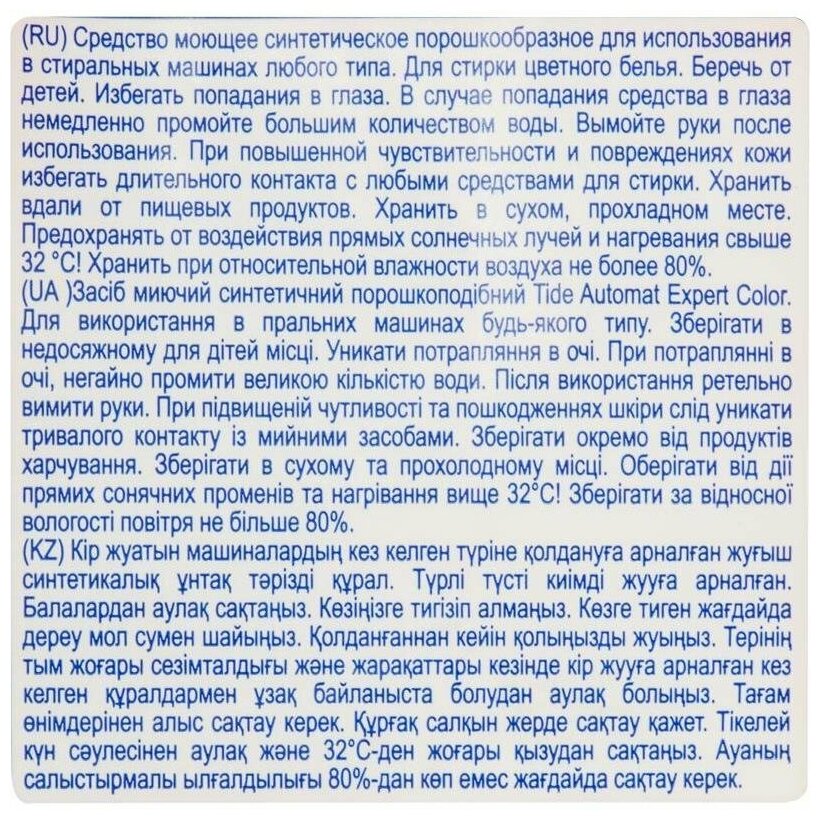 (RU) Средство моющее синтетическое порошкообразное для использования в стиральных машинах любого типа. Для стирки цветного белья. Беречь от детей. Избегать попадания в глаза. В случае попадания средства в глаза немедленно промойте большим количеством воды. Вымойте руки после использования. При повышенной чувствительности и повреждениях кожи избегать длительного контакта с любыми средствами для стирки. Хранить вдали от пищевых продуктов. Хранить в сухом, прохладном месте. Предохранять от воздействия прямых солнечных лучей и нагревания свыше 32 °C! Хранить при относительной влажности воздуха не более 80%.
(UA )Засіб миючий синтетичний порошкоподібний Tide Automat Expert Color. Для використання в пральних машинах будь-якого типу. Зберігати в недосяжному для дітей місці. Уникати потрапляння в очі. При потраплянні в очі, негайно промити великою кількістю води. Після використання ретельно вимити руки. При підвищеній чутливості та пошкодженнях шкіри слід уникати тривалого контакту із мийними засобами. Зберігати окремо від продуктів харчування. Зберігати в сухому та прохолодному місці. Оберігати від дії прямих сонячних променів та нагрівання вище 32°C! Зберігати за відносної вологості повітря не більше 80%.
(KZ) Кір жуатын машиналардың кез келген түріне қолдануға арналған жуғыш синтетикалық ұнтақ тәрізді құрал. Түрлі түсті киімді жууға арналған. Балалардан аулақ сақтаңыз. Көзіңізге тигізіп алмаңыз. Көзге тиген жағдайда дереу мол сумен шайыңыз. Қолданғаннан кейін қолыңызды жуыңыз. Терінің тым жоғары сезімталдығы және жарақаттары кезінде кір жууға арналған кез келген құралдармен ұзақ байланыста болудан аулақ болыңыз. Тағам өнімдерінен алыс сақтау керек. Құрғақ салқын жерде сақтау қажет. Тікелей күн сәулесінен аулақ және 32°C-ден жоғары қызудан сақтаңыз. Ауаның салыстырмалы ылғалдылығы 80%-дан көп емес жағдайда сақтау керек.